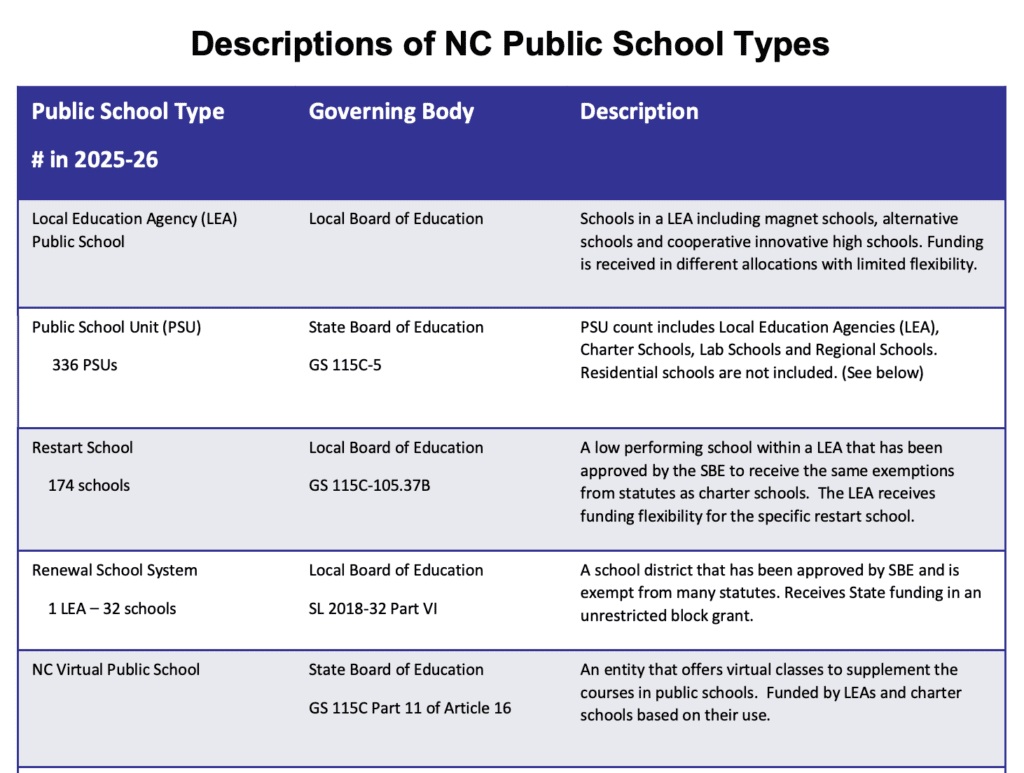 Descriptions of NC Public School Types

| Public School Type # in 2025-26 | Governing Body | Description |
|---|---|---|
| Local Education Agency (LEA) Public School | Local Board of Education | Schools in a LEA including magnet schools, alternative schools and cooperative innovative high schools. Funding is received in different allocations with limited flexibility. |
| Public School Unit (PSU) 336 PSUs | State Board of Education GS 115C-5 | PSU count includes Local Education Agencies (LEA), Charter Schools, Lab Schools and Regional Schools. Residential schools are not included. (See below) |
| Restart School 174 schools | Local Board of Education GS 115C-105.37B | A low performing school within a LEA that has been approved by the SBE to receive the same exemptions from statutes as charter schools. The LEA receives funding flexibility for the specific restart school. |
| Renewal School System 1 LEA – 32 schools | Local Board of Education SL 2018-32 Part VI | A school district that has been approved by SBE and is exempt from many statutes. Receives State funding in an unrestricted block grant. |
| NC Virtual Public School | State Board of Education GS 115C Part 11 of Article 16 | An entity that offers virtual classes to supplement the courses in public schools. Funded by LEAs and charter schools based on their use. |